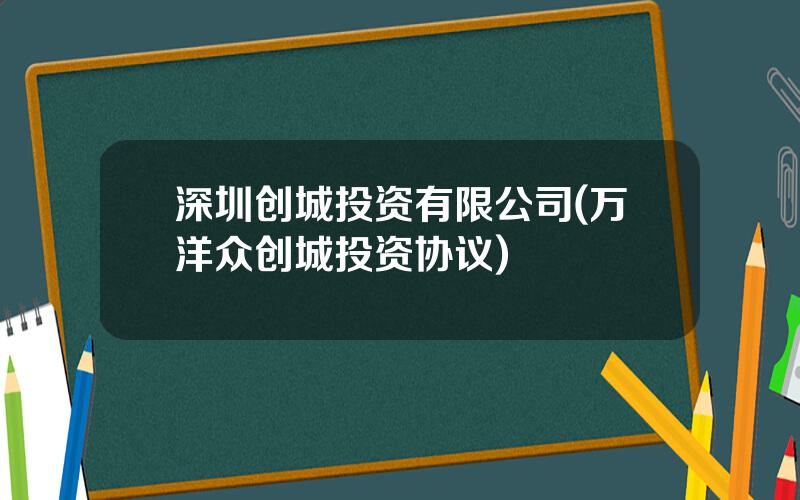 深圳创城投资有限公司(万洋众创城投资协议)